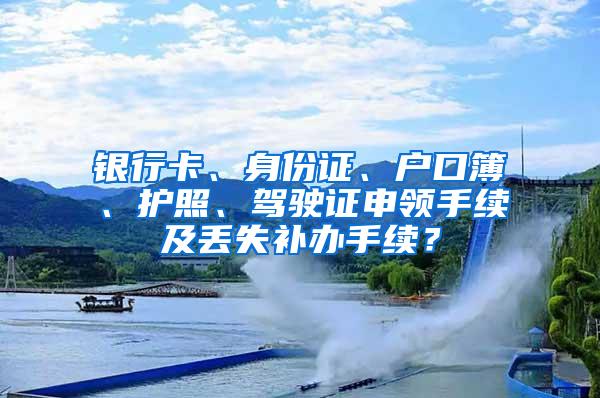 银行卡、身份证、户口簿、护照、驾驶证申领手续及丢失补办手续？